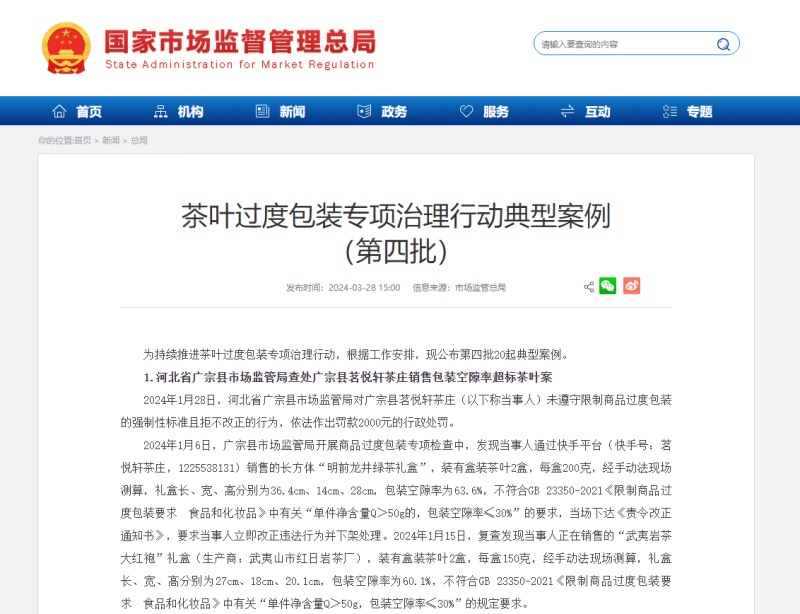 国家市场监督管理总局
State Administration for Market Regulation

请输入要查询的内容

首页 机构 新闻 政务 服务 互动 专题

你的位置:首页 > 新闻 > 总局

茶叶过度包装专项治理行动典型案例（第四批）

发布时间：2024-03-28 15:00 信息来源：市场监管总局

为持续推进茶叶过度包装专项治理行动，根据工作安排，现公布第四批20起典型案例。

1. 河北省广宗县市场监管局查处广宗县茗悦轩茶庄销售包装空隙率超标茶叶案

2024年1月28日，河北省广宗县市场监管局对广宗县茗悦轩茶庄（以下称当事人）未遵守限制商品过度包装的强制性标准且拒不改正的行为，依法作出罚款2000元的行政处罚。

2024年1月6日，广宗县市场监管局开展商品过度包装专项检查中，发现当事人通过快手平台（快手号：茗悦轩茶庄，1225538131）销售的长方体“明前龙井绿茶礼盒”，装有盒装茶叶2盒，每盒200克，经手动法现场测算，礼盒长、宽、高分别为36.4cm、14cm、28cm，包装空隙率为63.6%，不符合GB 23350-2021《限制商品过度包装要求 食品和化妆品》中有关“单件净含量Q＞50g的，包装空隙率≤30%”的要求，当场下达《责令改正通知书》，要求当事人立即改正违法行为并下架处理。2024年1月15日，复查发现当事人正在销售的“武夷岩茶大红袍”礼盒（生产商：武夷山市红日岩茶厂），装有盒装茶叶2盒，每盒150克，经手动法现场测算，礼盒长、宽、高分别为27cm、18cm、20.1cm，包装空隙率为60.1%，不符合GB 23350-2021《限制商品过度包装要求 食品和化妆品》中有关“单件净含量Q＞50g，包装空隙率≤30%”的规定要求。